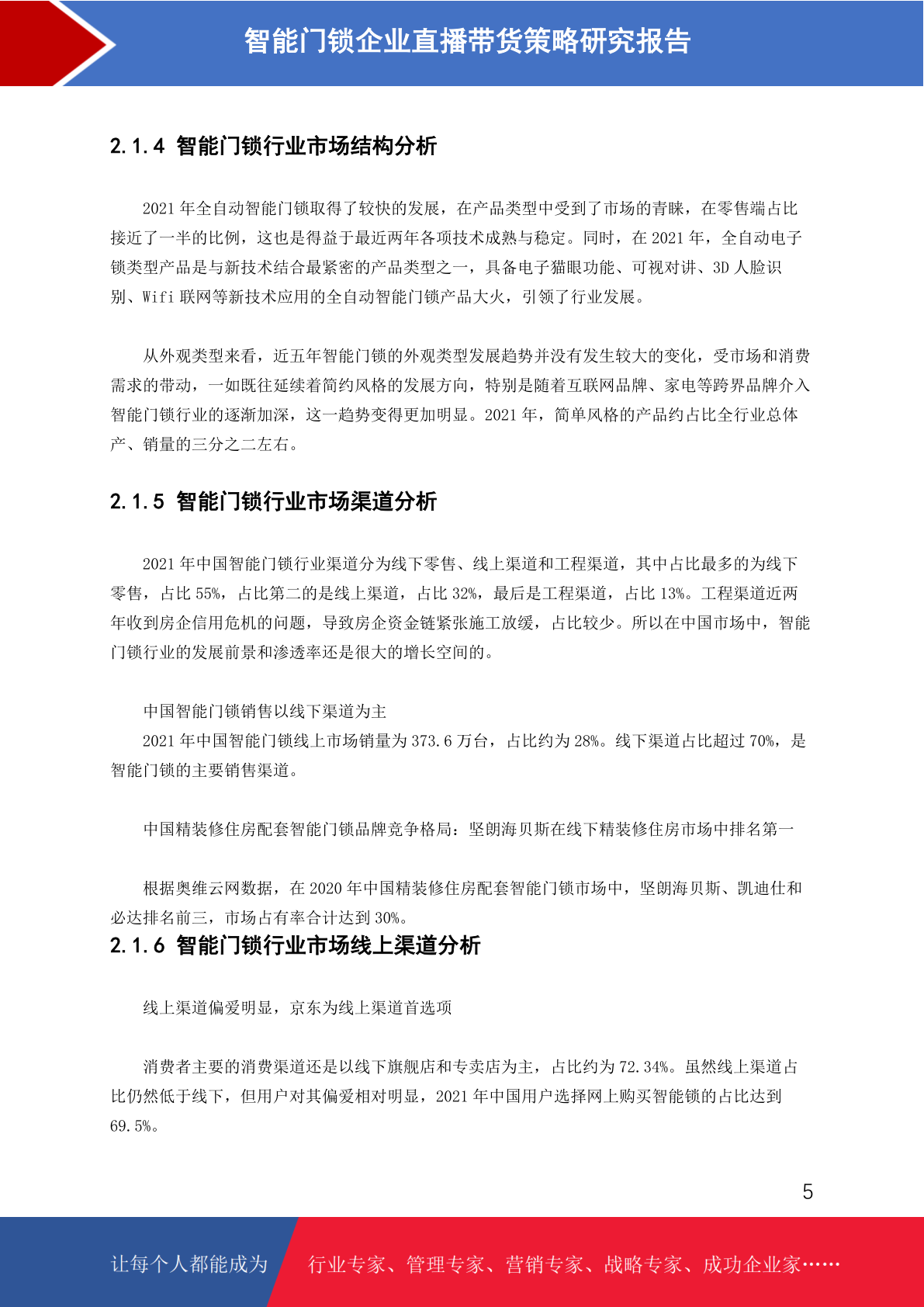 智能门锁企业直播带货策略研究报告

2.1.4 智能门锁行业市场结构分析

2021 年全自动智能门锁取得了较快的发展，在产品类型中受到了市场的青睐，在零售端占比接近了一半的比例，这也是得益于最近两年各项技术成熟与稳定。同时，在 2021 年，全自动电子锁类型产品是与新技术结合最紧密的产品类型之一，具备电子猫眼功能、可视对讲、3D 人脸识别、Wifi 联网等新技术应用的全自动智能门锁产品大火，引领了行业发展。

从外观类型来看，近五年智能门锁的外观类型发展趋势并没有发生较大的变化，受市场和消费需求的带动，一如既往延续着简约风格的发展方向，特别是随着互联网品牌、家电等跨界品牌介入智能门锁行业的逐渐加深，这一趋势变得更加明显。2021 年，简单风格的产品约占比全行业总体产、销量的三分之二左右。

2.1.5 智能门锁行业市场渠道分析

2021 年中国智能门锁行业渠道分为线下零售、线上渠道和工程渠道，其中占比最多的为线下零售，占比 55%，占比第二的是线上渠道，占比 32%，最后是工程渠道，占比 13%。工程渠道近两年收到房企信用危机的问题，导致房企资金链紧张施工放缓，占比较少。所以在中国市场中，智能门锁行业的发展前景和渗透率还是很大的增长空间的。

中国智能门锁销售以线下渠道为主
2021 年中国智能门锁线上市场销量为 373.6 万台，占比约为 28%。线下渠道占比超过 70%，是智能门锁的主要销售渠道。

中国精装修住房配套智能门锁品牌竞争格局：坚朗海贝斯在线下精装修住房市场中排名第一

根据奥维云网数据，在 2020 年中国精装修住房配套智能门锁市场中，坚朗海贝斯、凯迪仕和必达排名前三，市场占有率合计达到 30%。

2.1.6 智能门锁行业市场线上渠道分析

线上渠道偏爱明显，京东为线上渠道首选项

消费者主要的消费渠道还是以线下旗舰店和专卖店为主，占比约为 72.34%。虽然线上渠道占比仍然低于线下，但用户对其偏爱相对明显，2021 年中国用户选择网上购买智能锁的占比达到 69.5%。

5

让每个人都能成为 行业专家、管理专家、营销专家、战略专家、成功企业家……